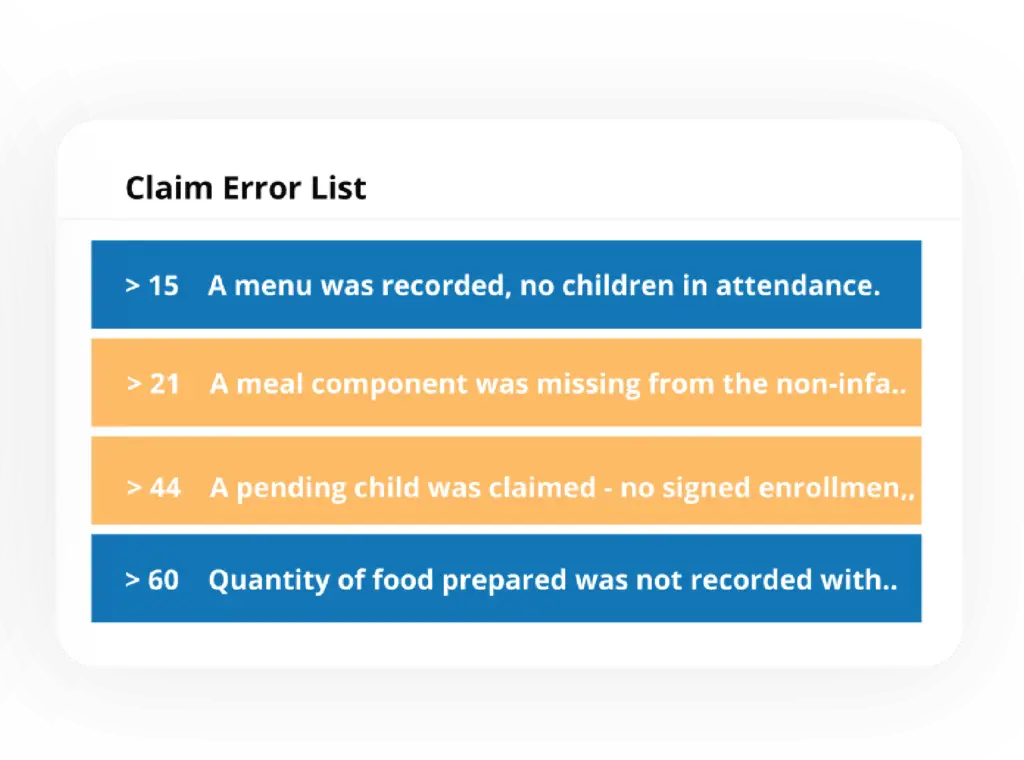 Claim Error List

> 15 A menu was recorded, no children in attendance.

> 21 A meal component was missing from the non-infa..

> 44 A pending child was claimed - no signed enrollmen,,

> 60 Quantity of food prepared was not recorded with..